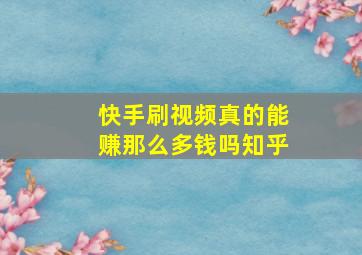 快手刷视频真的能赚那么多钱吗知乎